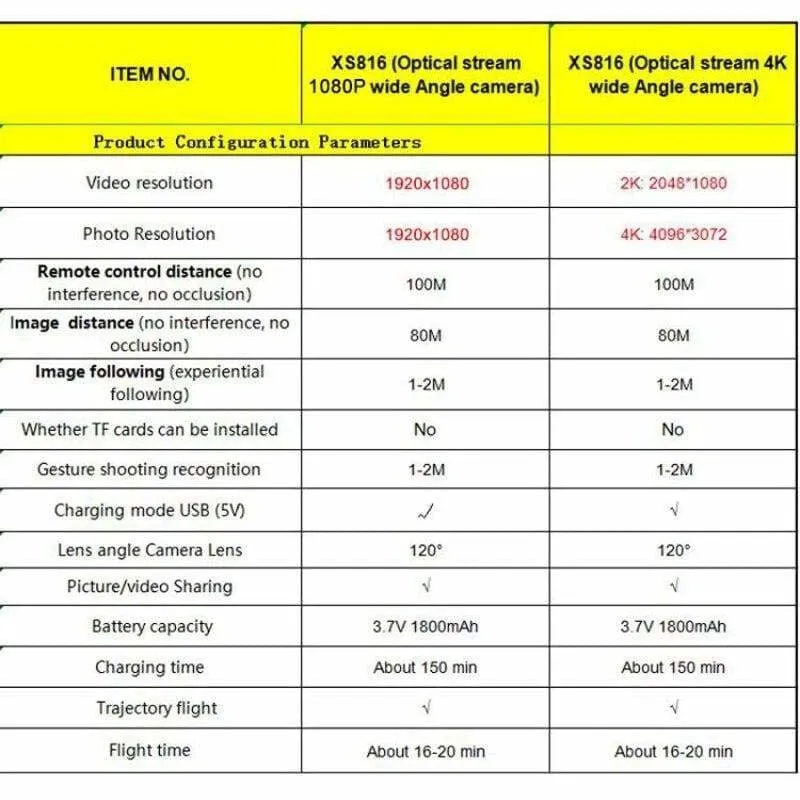 | ITEM NO. | XS816 (Optical stream 1080P wide Angle camera) | XS816 (Optical stream 4K wide Angle camera) |
|---|---|---|
| Product Configuration Parameters | | |
| Video resolution | 1920x1080 | 2K: 2048*1080 |
| Photo Resolution | 1920x1080 | 4K: 4096*3072 |
| Remote control distance (no interference, no occlusion) | 100M | 100M |
| Image distance (no interference, no occlusion) | 80M | 80M |
| Image following (experiential following) | 1-2M | 1-2M |
| Whether TF cards can be installed | No | No |
| Gesture shooting recognition | 1-2M | 1-2M |
| Charging mode USB (5V) | √ | √ |
| Lens angle Camera Lens | 120° | 120° |
| Picture/video Sharing | √ | √ |
| Battery capacity | 3.7V 1800mAh | 3.7V 1800mAh |
| Charging time | About 150 min | About 150 min |
| Trajectory flight | √ | √ |
| Flight time | About 16-20 min | About 16-20 min |